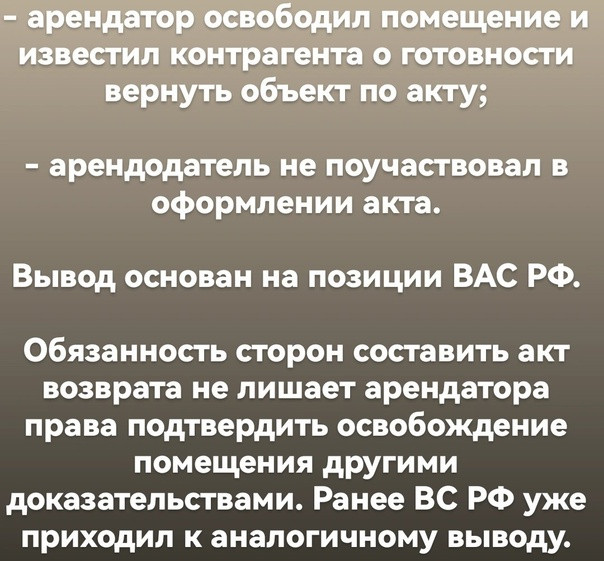 - арендатор освободил помещение и известил контрагента о готовности вернуть объект по акту;

- арендодатель не поучаствовал в оформлении акта.

Вывод основан на позиции ВАС РФ.

Обязанность сторон составить акт возврата не лишает арендатора права подтвердить освобождение помещения другими доказательствами. Ранее ВС РФ уже приходил к аналогичному выводу.